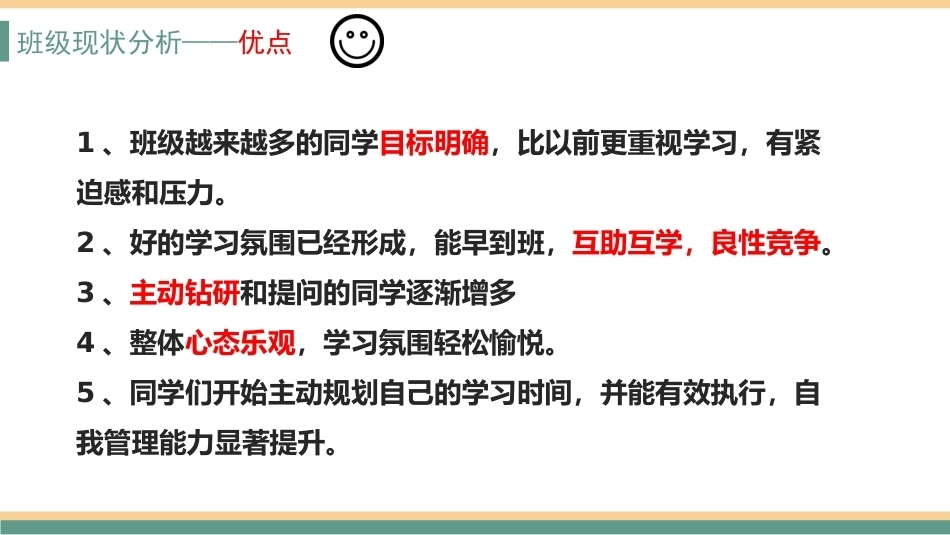 班级现状分析——优点

1、班级越来越多的同学目标明确，比以前更重视学习，有紧迫感和压力。

2、好的学习氛围已经形成，能早到班，互助互学，良性竞争。

3、主动钻研和提问的同学逐渐增多

4、整体心态乐观，学习氛围轻松愉悦。

5、同学们开始主动规划自己的学习时间，并能有效执行，自我管理能力显著提升。